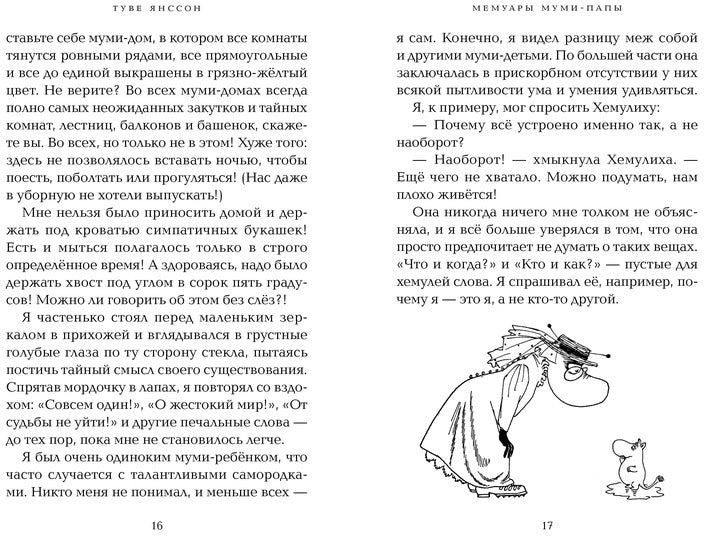 ТУВЕ ЯНССОН

ставьте себе муми-дом, в котором все комнаты тянутся ровными рядами, все прямоугольные и все до единой выкрашены в грязно-жёлтый цвет. Не верите? Во всех муми-домах всегда полно самых неожиданных закутков и тайных комнат, лестниц, балконов и башенок, скажете вы. Во всех, но только не в этом! Хуже того: здесь не позволялось вставать ночью, чтобы поесть, поболтать или прогуляться! (Нас даже в уборную не хотели выпускать!)

Мне нельзя было приносить домой и держать под кроватью симпатичных букашек! Есть и мыться полагалось только в строго определённое время! А здороваясь, надо было держать хвост под углом в сорок пять градусов! Можно ли говорить об этом без слёз?!

Я частенько стоял перед маленьким зеркалом в прихожей и вглядывался в грустные голубые глаза по ту сторону стекла, пытаясь постичь тайный смысл своего существования. Спрятав мордочку в лапах, я повторял со вздохом: «Совсем один!», «О жестокий мир!», «От судьбы не уйти!» и другие печальные слова — до тех пор, пока мне не становилось легче.

Я был очень одиноким муми-ребёнком, что часто случается с талантливыми самородками. Никто меня не понимал, и меньше всех —

16

МЕМУАРЫ МУМИ-ПАПЫ

я сам. Конечно, я видел разницу меж собой и другими муми-детьми. По большей части она заключалась в прискорбном отсутствии у них всякой пытливости ума и умения удивляться.

Я, к примеру, мог спросить Хемулиху:

— Почему всё устроено именно так, а не наоборот?

— Наоборот! — хмыкнула Хемулиха. — Ещё чего не хватало. Можно подумать, нам плохо живётся!

Она никогда ничего мне толком не объясняла, и я всё больше уверялся в том, что она просто предпочитает не думать о таких вещах. «Что и когда?» и «Кто и как?» — пустые для хемулей слова. Я спрашивал её, например, почему я — это я, а не кто-то другой.

17